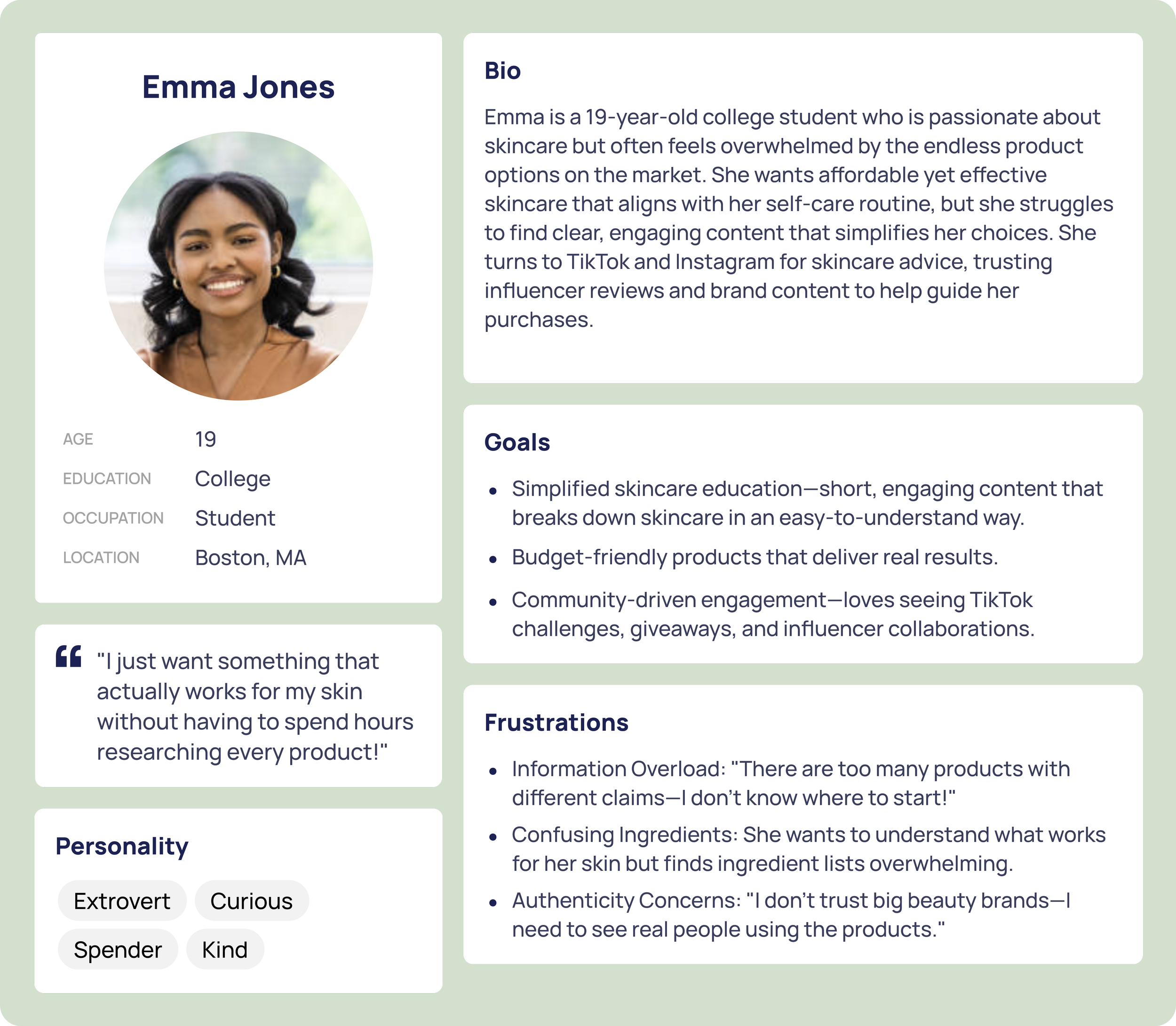 Emma Jones

AGE 19
EDUCATION College
OCCUPATION Student
LOCATION Boston, MA

"I just want something that actually works for my skin without having to spend hours researching every product!"

Personality

Extrovert
Curious
Spender
Kind

Bio

Emma is a 19-year-old college student who is passionate about skincare but often feels overwhelmed by the endless product options on the market. She wants affordable yet effective skincare that aligns with her self-care routine, but she struggles to find clear, engaging content that simplifies her choices. She turns to TikTok and Instagram for skincare advice, trusting influencer reviews and brand content to help guide her purchases.

Goals

• Simplified skincare education—short, engaging content that breaks down skincare in an easy-to-understand way.
• Budget-friendly products that deliver real results.
• Community-driven engagement—loves seeing TikTok challenges, giveaways, and influencer collaborations.

Frustrations

• Information Overload: "There are too many products with different claims—I don't know where to start!"
• Confusing Ingredients: She wants to understand what works for her skin but finds ingredient lists overwhelming.
• Authenticity Concerns: "I don't trust big beauty brands—I need to see real people using the products."